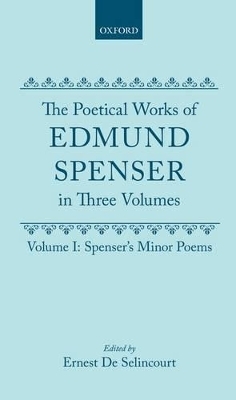 OXFORD

The Poetical Works of
EDMUND
SPENSER
in Three Volumes

Volume I: Spenser's Minor Poems

Edited by
Ernest De Selincourt